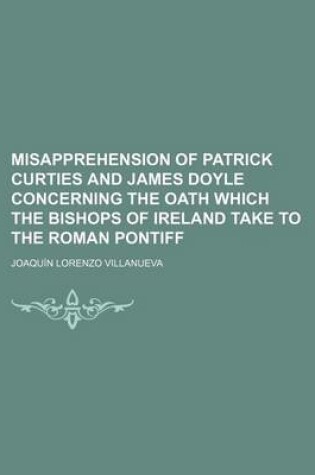 MISAPPREHENSION OF PATRICK CURTIES AND JAMES DOYLE CONCERNING THE OATH WHICH THE BISHOPS OF IRELAND TAKE TO THE ROMAN PONTIFF

JOAQUÍN LORENZO VILLANUEVA